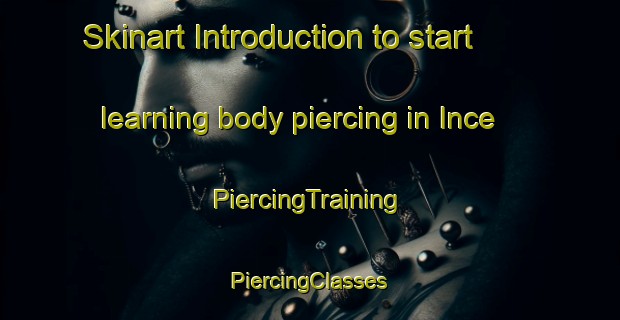 Skinart Introduction to start learning body piercing in Ince

PiercingTraining

PiercingClasses